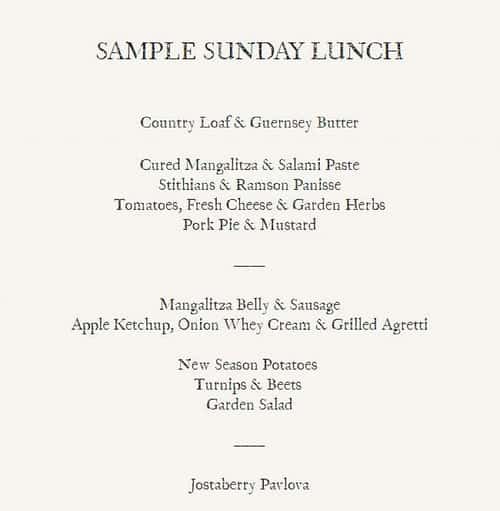 SAMPLE SUNDAY LUNCH

Country Loaf & Guernsey Butter

Cured Mangalitza & Salami Paste
Stithians & Ramson Panisse
Tomatoes, Fresh Cheese & Garden Herbs
Pork Pie & Mustard

Mangalitza Belly & Sausage
Apple Ketchup, Onion Whey Cream & Grilled Agretti

New Season Potatoes
Turnips & Beets
Garden Salad

Jostaberry Pavlova